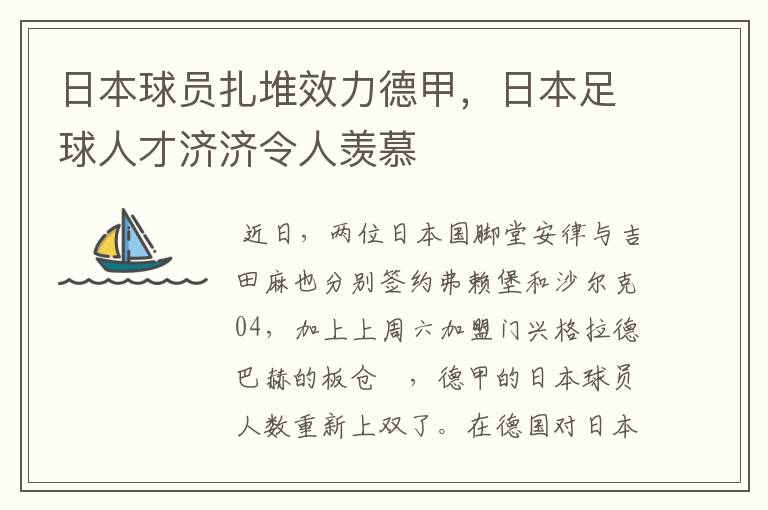 日本球员扎堆效力德甲，日本足球人才济济令人羡慕

近日，两位日本国脚堂安律与吉田麻也分别签约弗赖堡和沙尔克04，加上上周六加盟门兴格拉德巴赫的板仓 ，德甲的日本球员人数重新上双了。在德国对日本